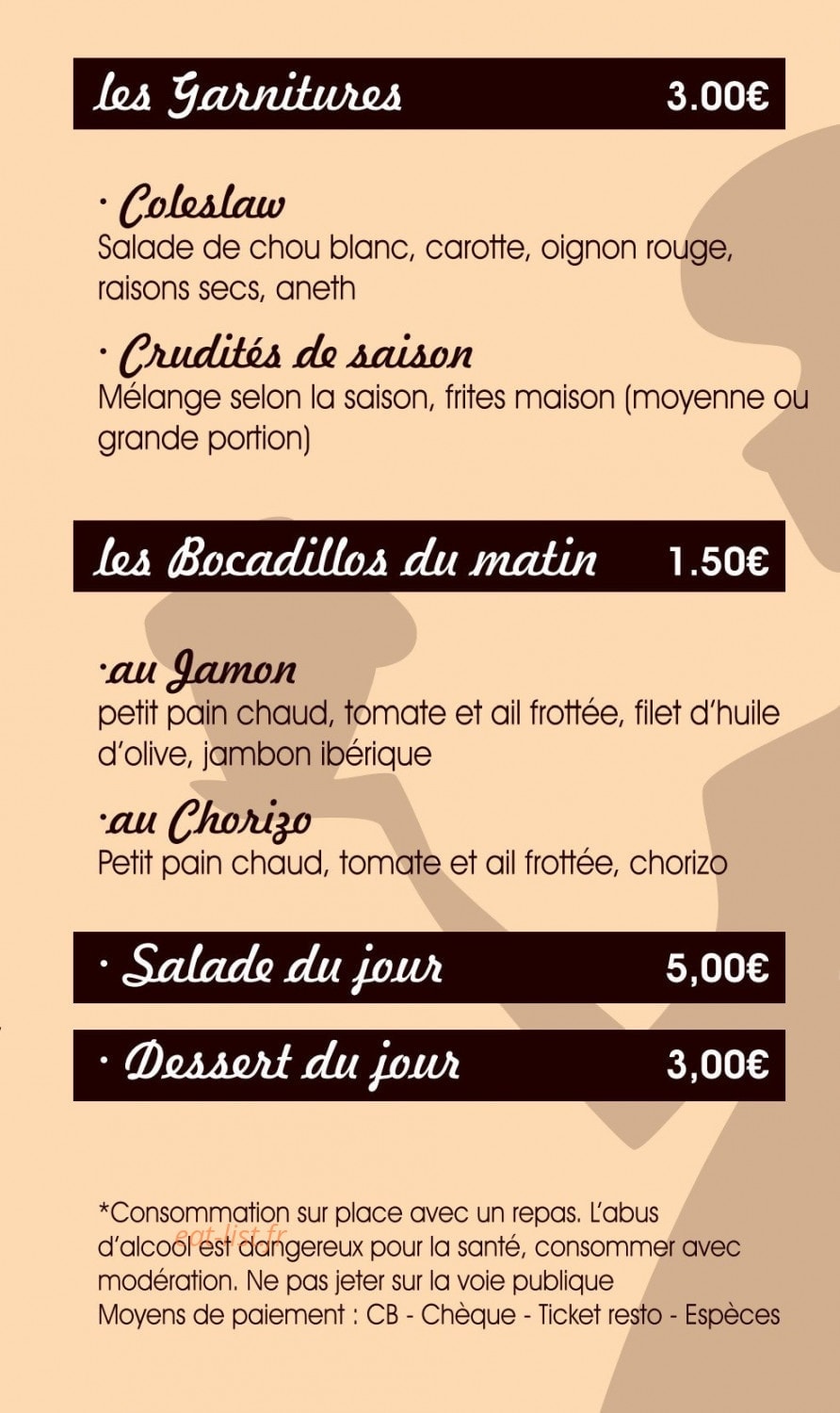 les Garnitures 3.00€

· Coleslaw
Salade de chou blanc, carotte, oignon rouge, raisons secs, aneth

· Crudités de saison
Mélange selon la saison, frites maison (moyenne ou grande portion)

les Bocadillos du matin 1.50€

·au Jamon
petit pain chaud, tomate et ail frottée, filet d'huile d'olive, jambon ibérique

·au Chorizo
Petit pain chaud, tomate et ail frottée, chorizo

· Salade du jour 5,00€

· Dessert du jour 3,00€

*Consommation sur place avec un repas. L'abus d'alcool est dangereux pour la santé, consommer avec modération. Ne pas jeter sur la voie publique
Moyens de paiement : CB - Chèque - Ticket resto - Espèces

eat-list.fr